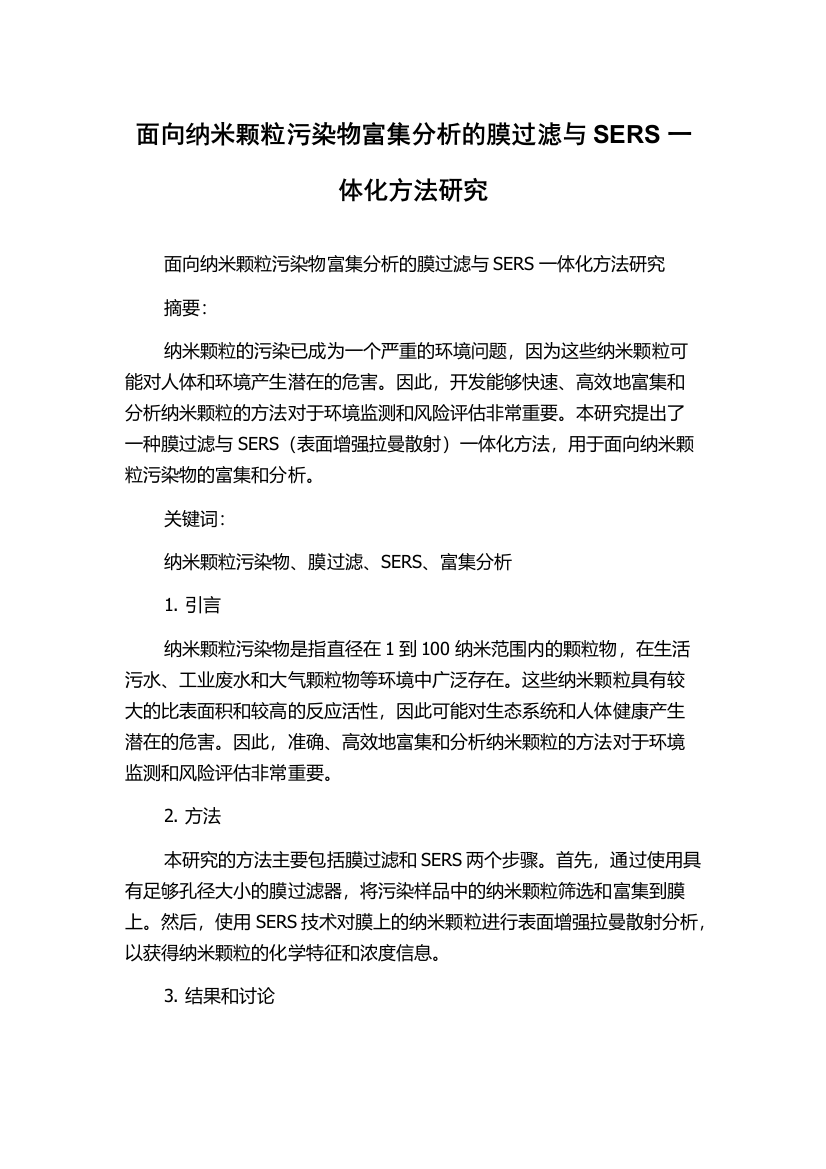 面向纳米颗粒污染物富集分析的膜过滤与 SERS 一体化方法研究

面向纳米颗粒污染物富集分析的膜过滤与 SERS 一体化方法研究

摘要:

纳米颗粒的污染已成为一个严重的环境问题，因为这些纳米颗粒可能对人体和环境产生潜在的危害。因此，开发能够快速、高效地富集和分析纳米颗粒的方法对于环境监测和风险评估非常重要。本研究提出了一种膜过滤与 SERS（表面增强拉曼散射）一体化方法，用于面向纳米颗粒污染物的富集和分析。

关键词:

纳米颗粒污染物、膜过滤、SERS、富集分析

1. 引言

纳米颗粒污染物是指直径在 1 到 100 纳米范围内的颗粒物，在生活污水、工业废水和大气颗粒物等环境中广泛存在。这些纳米颗粒具有较大的比表面积和较高的反应活性，因此可能对生态系统和人体健康产生潜在的危害。因此，准确、高效地富集和分析纳米颗粒的方法对于环境监测和风险评估非常重要。

2. 方法

本研究的方法主要包括膜过滤和 SERS 两个步骤。首先，通过使用具有足够孔径大小的膜过滤器，将污染样品中的纳米颗粒筛选和富集到膜上。然后，使用 SERS 技术对膜上的纳米颗粒进行表面增强拉曼散射分析，以获得纳米颗粒的化学特征和浓度信息。

3. 结果和讨论